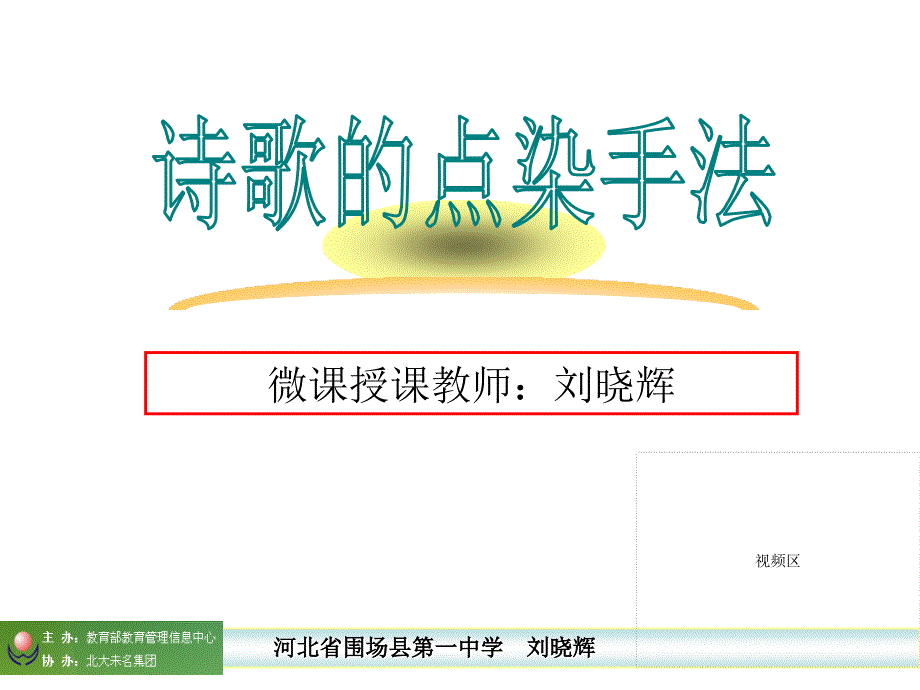 诗歌的点染手法

微课授课教师：刘晓辉

视频区

主 办：教育部教育管理信息中心
协 办：北大未名集团

河北省围场县第一中学　刘晓辉